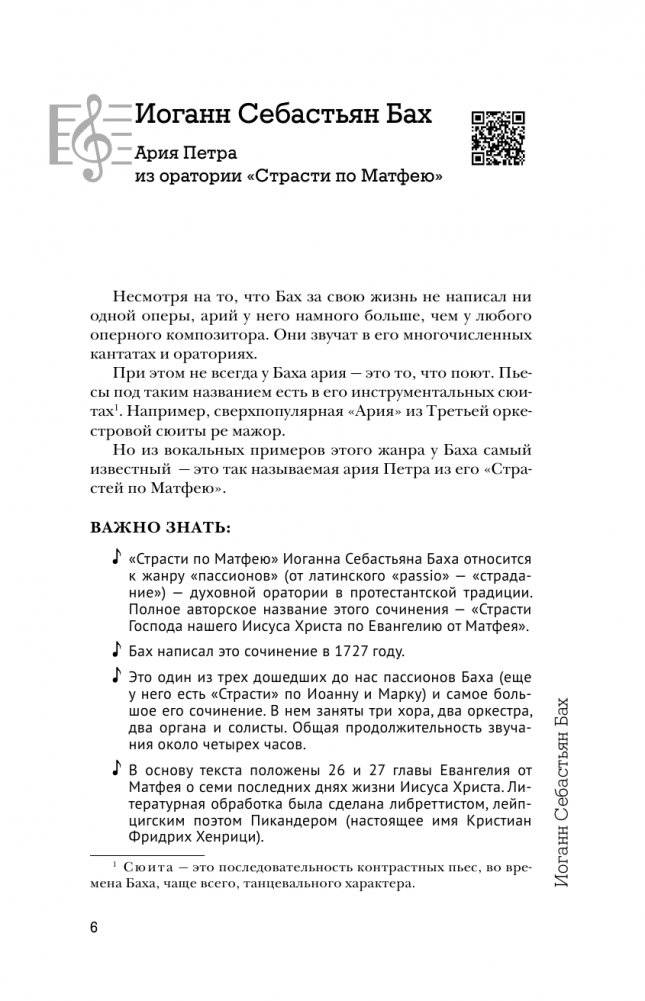 Иоганн Себастьян Бах

Ария Петра из оратории «Страсти по Матфею»

Несмотря на то, что Бах за свою жизнь не написал ни одной оперы, арий у него намного больше, чем у любого оперного композитора. Они звучат в его многочисленных кантатах и ораториях.

При этом не всегда у Баха ария — это то, что поют. Пьесы под таким названием есть в его инструментальных сюитах$^1$. Например, сверхпопулярная «Ария» из Третьей оркестровой сюиты ре мажор.

Но из вокальных примеров этого жанра у Баха самый известный — это так называемая ария Петра из его «Страстей по Матфею».

ВАЖНО ЗНАТЬ:

♪ «Страсти по Матфею» Иоганна Себастьяна Баха относится к жанру «пассионов» (от латинского «passio» — «страдание») — духовной оратории в протестантской традиции. Полное авторское название этого сочинения — «Страсти Господа нашего Иисуса Христа по Евангелию от Матфея».

♪ Бах написал это сочинение в 1727 году.

♪ Это один из трех дошедших до нас пассионов Баха (еще у него есть «Страсти» по Иоанну и Марку) и самое большое его сочинение. В нем заняты три хора, два оркестра, два органа и солисты. Общая продолжительность звучания около четырех часов.

♪ В основу текста положены 26 и 27 главы Евангелия от Матфея о семи последних днях жизни Иисуса Христа. Литературная обработка была сделана либреттистом, лейпцигским поэтом Пикандером (настоящее имя Кристиан Фридрих Хенрици).

$^1$ Сюита — это последовательность контрастных пьес, во времена Баха, чаще всего, танцевального характера.

6

Иоганн Себастьян Бах